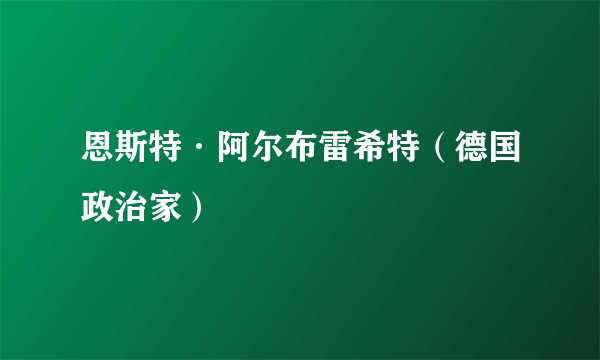 恩斯特·阿尔布雷希特（德国政治家）